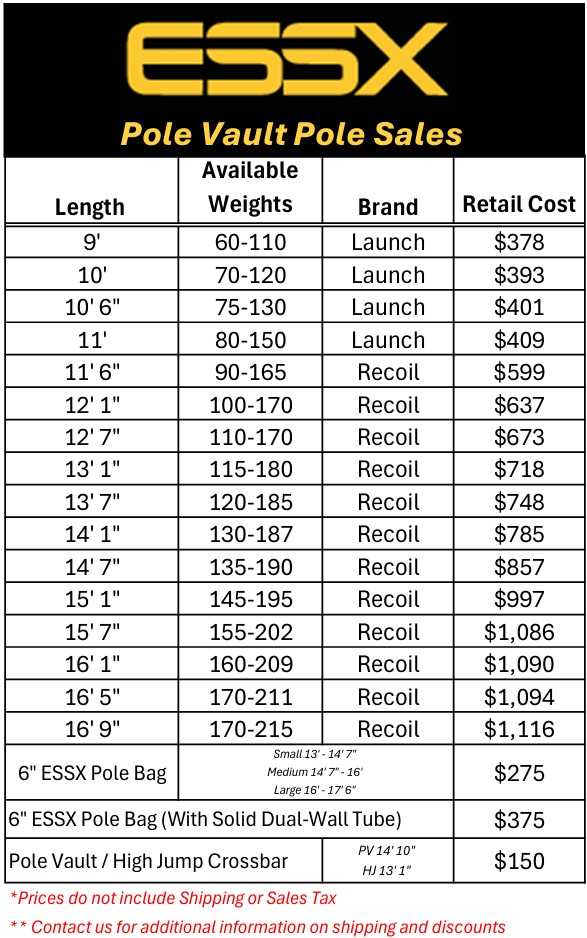 ESSX

Pole Vault Pole Sales

| Length | Available Weights | Brand | Retail Cost |
|---|---|---|---|
| 9' | 60-110 | Launch | $378 |
| 10' | 70-120 | Launch | $393 |
| 10' 6" | 75-130 | Launch | $401 |
| 11' | 80-150 | Launch | $409 |
| 11' 6" | 90-165 | Recoil | $599 |
| 12' 1" | 100-170 | Recoil | $637 |
| 12' 7" | 110-170 | Recoil | $673 |
| 13' 1" | 115-180 | Recoil | $718 |
| 13' 7" | 120-185 | Recoil | $748 |
| 14' 1" | 130-187 | Recoil | $785 |
| 14' 7" | 135-190 | Recoil | $857 |
| 15' 1" | 145-195 | Recoil | $997 |
| 15' 7" | 155-202 | Recoil | $1,086 |
| 16' 1" | 160-209 | Recoil | $1,090 |
| 16' 5" | 170-211 | Recoil | $1,094 |
| 16' 9" | 170-215 | Recoil | $1,116 |
| 6" ESSX Pole Bag | Small 13' - 14' 7" Medium 14' 7" - 16' Large 16' - 17' 6" | | $275 |
| 6" ESSX Pole Bag (With Solid Dual-Wall Tube) | | | $375 |
| Pole Vault / High Jump Crossbar | | PV 14' 10" HJ 13' 1" | $150 |

*Prices do not include Shipping or Sales Tax

** Contact us for additional information on shipping and discounts